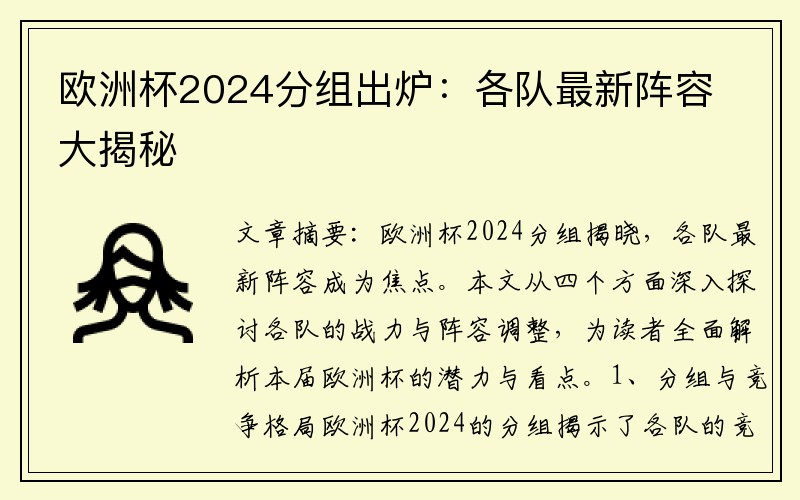 欧洲杯2024分组出炉：各队最新阵容大揭秘

文章摘要：欧洲杯2024分组揭晓，各队最新阵容成为焦点。本文从四个方面深入探讨各队的战力与阵容调整，为读者全面解析本届欧洲杯的潜力与看点。1、分组与竞争格局欧洲杯2024的分组揭示了各队的竞